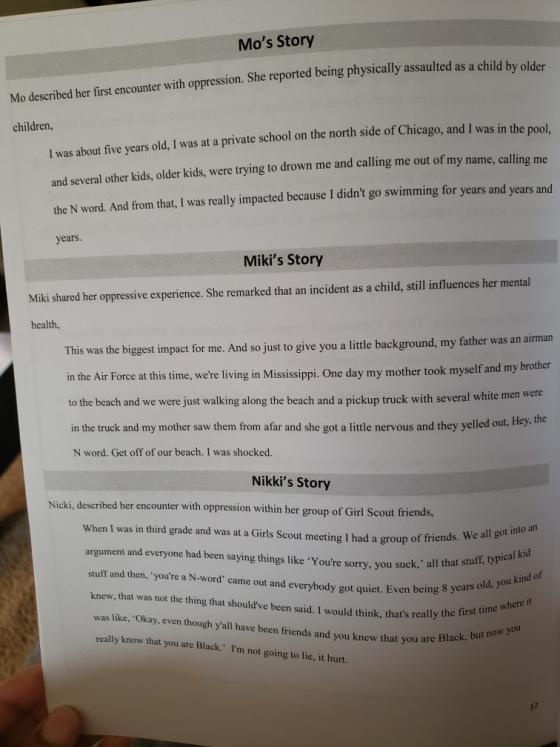 Mo's Story

Mo described her first encounter with oppression. She reported being physically assaulted as a child by older children,

I was about five years old, I was at a private school on the north side of Chicago, and I was in the pool, and several other kids, older kids, were trying to drown me and calling me out of my name, calling me the N word. And from that, I was really impacted because I didn't go swimming for years and years and years.

Miki's Story

Miki shared her oppressive experience. She remarked that an incident as a child, still influences her mental health,

This was the biggest impact for me. And so just to give you a little background, my father was an airman in the Air Force at this time, we're living in Mississippi. One day my mother took myself and my brother to the beach and we were just walking along the beach and a pickup truck with several white men were in the truck and my mother saw them from afar and she got a little nervous and they yelled out, Hey, the N word. Get off of our beach. I was shocked.

Nikki's Story

Nicki, described her encounter with oppression within her group of Girl Scout friends,

When I was in third grade and was at a Girls Scout meeting I had a group of friends. We all got into an argument and everyone had been saying things like 'You're sorry, you suck,' all that stuff, typical kid stuff and then, 'you're a N-word' came out and everybody got quiet. Even being 8 years old, you kind of knew, that was not the thing that should've been said. I would think, that's really the first time where it was like, 'Okay, even though y'all have been friends and you knew that you are Black, but now you really know that you are Black.' I'm not going to lie, it hurt.

37